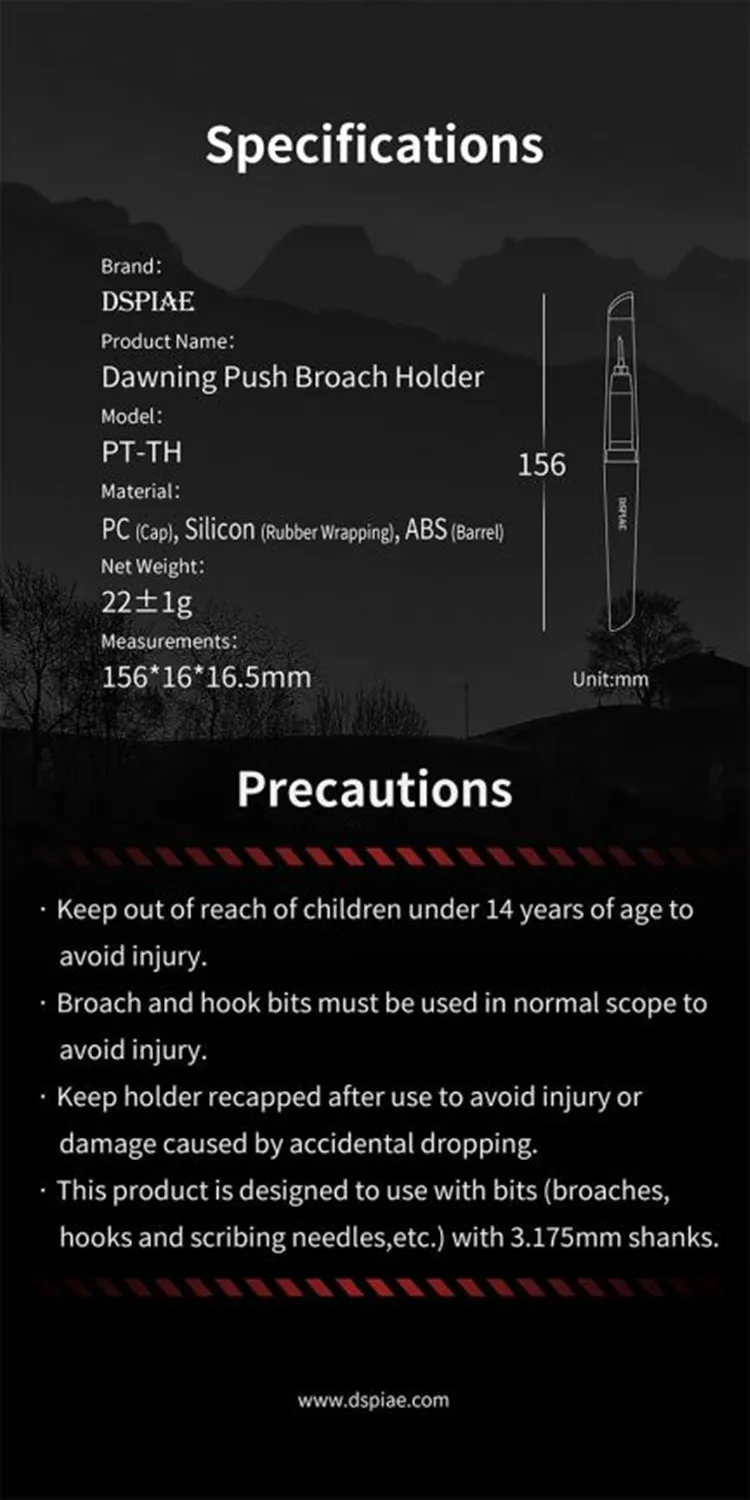 Specifications

Brand:
DSPIAE
Product Name:
Dawning Push Broach Holder
Model:
PT-TH
Material:
PC (Cap), Silicon (Rubber Wrapping), ABS (Barrel)
Net Weight:
22±1g
Measurements:
156*16*16.5mm

156

DSPIAE

Unit:mm

Precautions

· Keep out of reach of children under 14 years of age to avoid injury.
· Broach and hook bits must be used in normal scope to avoid injury.
· Keep holder recapped after use to avoid injury or damage caused by accidental dropping.
· This product is designed to use with bits (broaches, hooks and scribing needles,etc.) with 3.175mm shanks.

www.dspiae.com